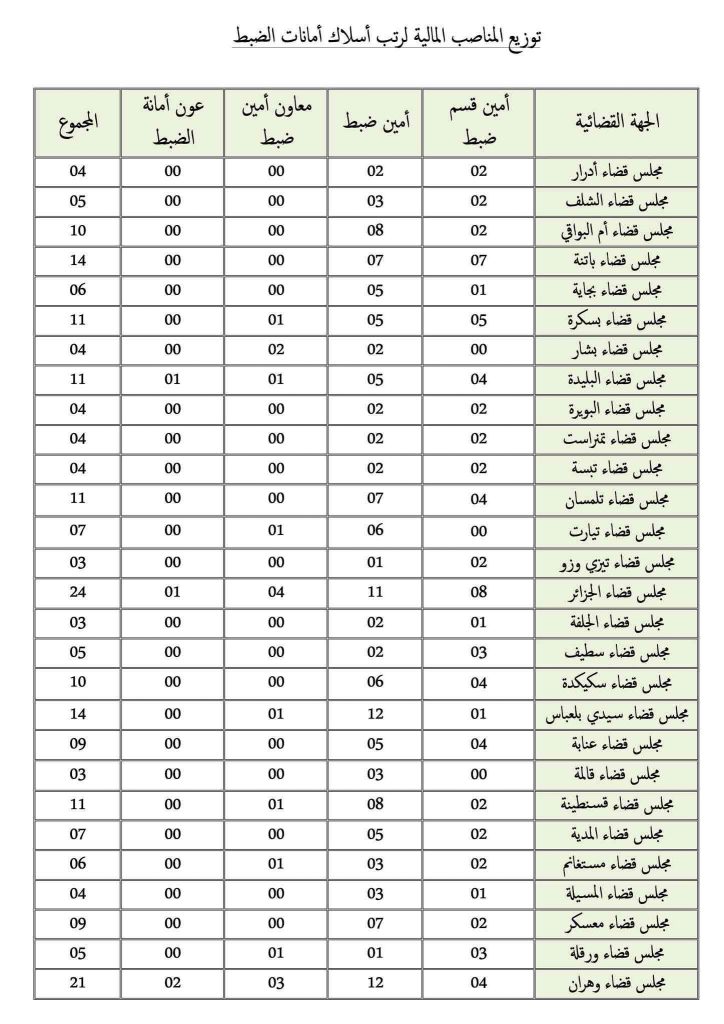 توزيع المناصب المالية لرتب أسلاك أمانات الضبط

| الجهة القضائية | أمين قسم ضبط | أمين ضبط | معاون أمين ضبط | عون أمانة الضبط | المجموع |
|---|---|---|---|---|---|
| مجلس قضاء أدرار | 02 | 02 | 00 | 00 | 04 |
| مجلس قضاء الشلف | 02 | 03 | 00 | 00 | 05 |
| مجلس قضاء أم البواقي | 02 | 08 | 00 | 00 | 10 |
| مجلس قضاء باتنة | 07 | 07 | 00 | 00 | 14 |
| مجلس قضاء بجاية | 01 | 05 | 00 | 00 | 06 |
| مجلس قضاء بسكرة | 05 | 05 | 01 | 00 | 11 |
| مجلس قضاء بشار | 00 | 02 | 02 | 00 | 04 |
| مجلس قضاء البليدة | 04 | 05 | 01 | 01 | 11 |
| مجلس قضاء البويرة | 02 | 02 | 00 | 00 | 04 |
| مجلس قضاء تمنراست | 02 | 02 | 00 | 00 | 04 |
| مجلس قضاء تبسة | 02 | 02 | 00 | 00 | 04 |
| مجلس قضاء تلمسان | 04 | 07 | 00 | 00 | 11 |
| مجلس قضاء تيارت | 00 | 06 | 01 | 00 | 07 |
| مجلس قضاء تيزي وزو | 02 | 01 | 00 | 00 | 03 |
| مجلس قضاء الجزائر | 08 | 11 | 04 | 01 | 24 |
| مجلس قضاء الجلفة | 01 | 02 | 00 | 00 | 03 |
| مجلس قضاء سطيف | 03 | 02 | 00 | 00 | 05 |
| مجلس قضاء سكيكدة | 04 | 06 | 00 | 00 | 10 |
| مجلس قضاء سيدي بلعباس | 01 | 12 | 01 | 00 | 14 |
| مجلس قضاء عنابة | 04 | 05 | 00 | 00 | 09 |
| مجلس قضاء قالمة | 00 | 03 | 00 | 00 | 03 |
| مجلس قضاء قسنطينة | 02 | 08 | 01 | 00 | 11 |
| مجلس قضاء المدية | 02 | 05 | 00 | 00 | 07 |
| مجلس قضاء مستغانم | 02 | 03 | 01 | 00 | 06 |
| مجلس قضاء المسيلة | 01 | 03 | 00 | 00 | 04 |
| مجلس قضاء معسكر | 02 | 07 | 00 | 00 | 09 |
| مجلس قضاء ورقلة | 03 | 01 | 01 | 00 | 05 |
| مجلس قضاء وهران | 04 | 12 | 03 | 02 | 21 |